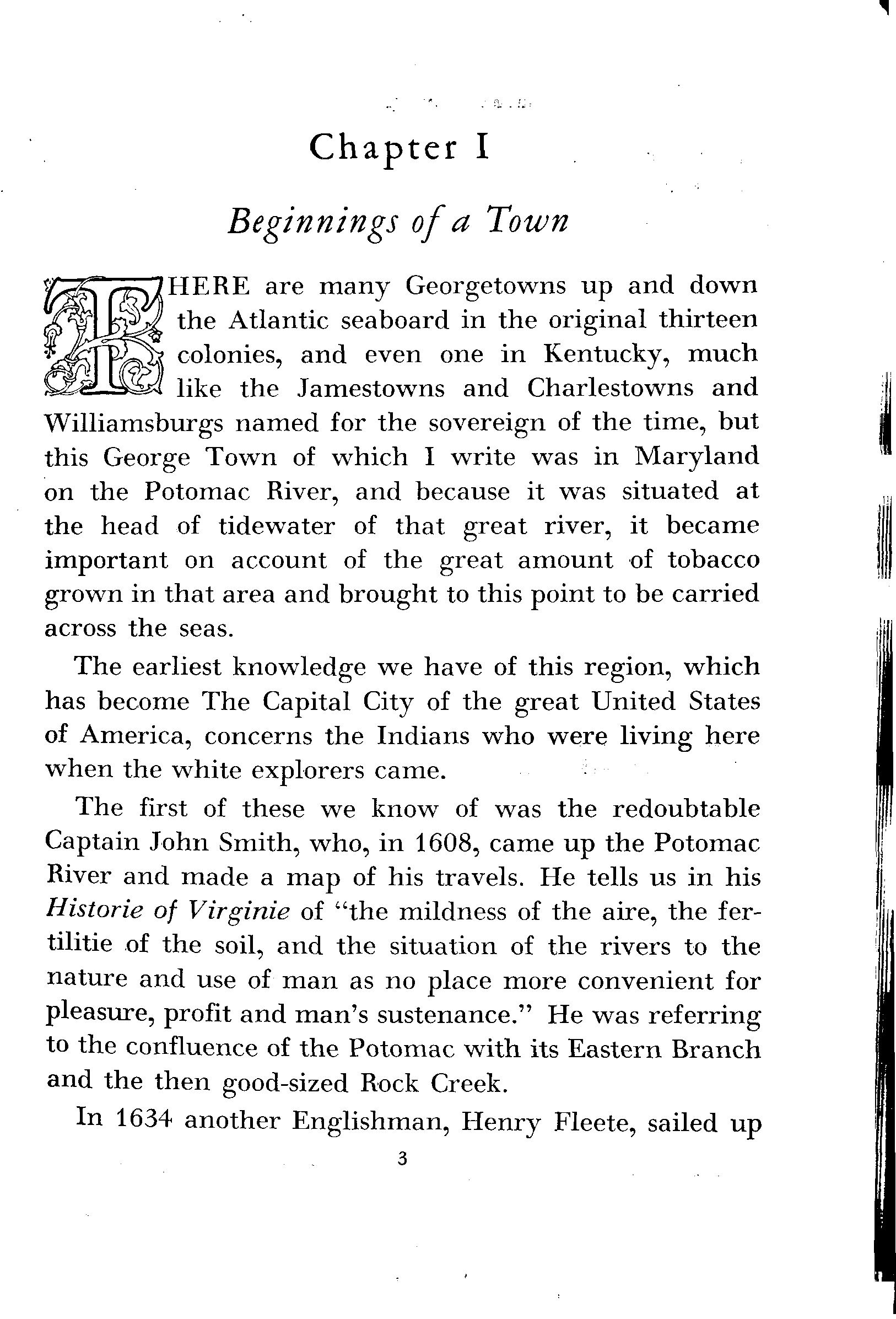 Chapter I

Beginnings of a Town

THERE are many Georgetowns up and down the Atlantic seaboard in the original thirteen colonies, and even one in Kentucky, much like the Jamestowns and Charlestowns and Williamsburgs named for the sovereign of the time, but this George Town of which I write was in Maryland on the Potomac River, and because it was situated at the head of tidewater of that great river, it became important on account of the great amount of tobacco grown in that area and brought to this point to be carried across the seas.

The earliest knowledge we have of this region, which has become The Capital City of the great United States of America, concerns the Indians who were living here when the white explorers came.

The first of these we know of was the redoubtable Captain John Smith, who, in 1608, came up the Potomac River and made a map of his travels. He tells us in his Historie of Virginie of "the mildness of the aire, the fertilitie of the soil, and the situation of the rivers to the nature and use of man as no place more convenient for pleasure, profit and man's sustenance." He was referring to the confluence of the Potomac with its Eastern Branch and the then good-sized Rock Creek.

In 1634 another Englishman, Henry Fleete, sailed up

3